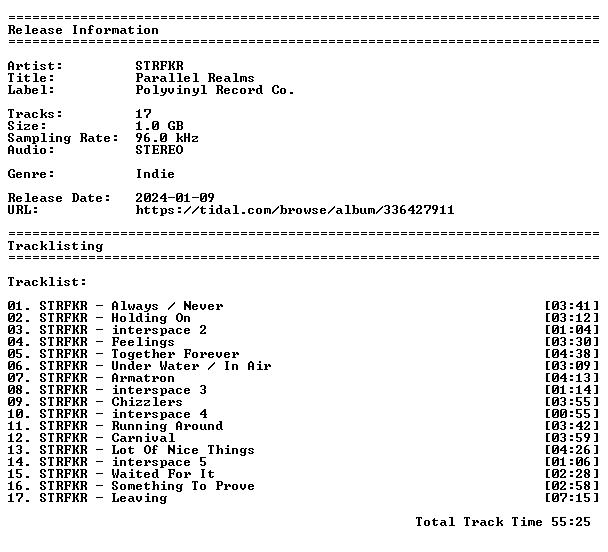 ==========================================================================
Release Information
==========================================================================

Artist: STRFKR
Title: Parallel Realms
Label: Polyvinyl Record Co.

Tracks: 17
Size: 1.0 GB
Sampling Rate: 96.0 kHz
Audio: STEREO

Genre: Indie

Release Date: 2024-01-09
URL: https://tidal.com/browse/album/336427911

==========================================================================
Tracklisting
==========================================================================

Tracklist:

01. STRFKR - Always / Never [03:41]
02. STRFKR - Holding On [03:12]
03. STRFKR - interspace 2 [01:04]
04. STRFKR - Feelings [03:30]
05. STRFKR - Together Forever [04:38]
06. STRFKR - Under Water / In Air [03:09]
07. STRFKR - Armatron [04:13]
08. STRFKR - interspace 3 [01:14]
09. STRFKR - Chizzlers [03:55]
10. STRFKR - interspace 4 [00:55]
11. STRFKR - Running Around [03:42]
12. STRFKR - Carnival [03:59]
13. STRFKR - Lot Of Nice Things [04:26]
14. STRFKR - interspace 5 [01:06]
15. STRFKR - Waited For It [02:28]
16. STRFKR - Something To Prove [02:58]
17. STRFKR - Leaving [07:15]

Total Track Time 55:25